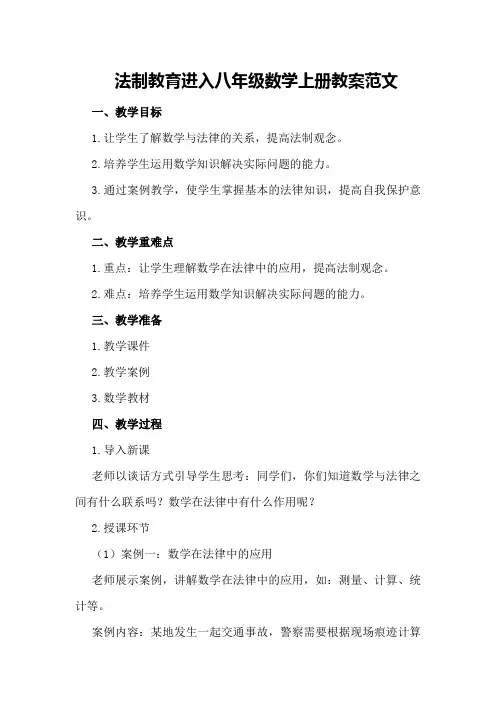 法制教育进入八年级数学上册教案范文

一、教学目标

1.让学生了解数学与法律的关系，提高法制观念。

2.培养学生运用数学知识解决实际问题的能力。

3.通过案例教学，使学生掌握基本的法律知识，提高自我保护意识。

二、教学重难点

1.重点：让学生理解数学在法律中的应用，提高法制观念。

2.难点：培养学生运用数学知识解决实际问题的能力。

三、教学准备

1.教学课件

2.教学案例

3.数学教材

四、教学过程

1.导入新课

老师以谈话方式引导学生思考：同学们，你们知道数学与法律之间有什么联系吗？数学在法律中有什么作用呢？

2.授课环节

（1）案例一：数学在法律中的应用

老师展示案例，讲解数学在法律中的应用，如：测量、计算、统计等。

案例内容：某地发生一起交通事故，警察需要根据现场痕迹计算